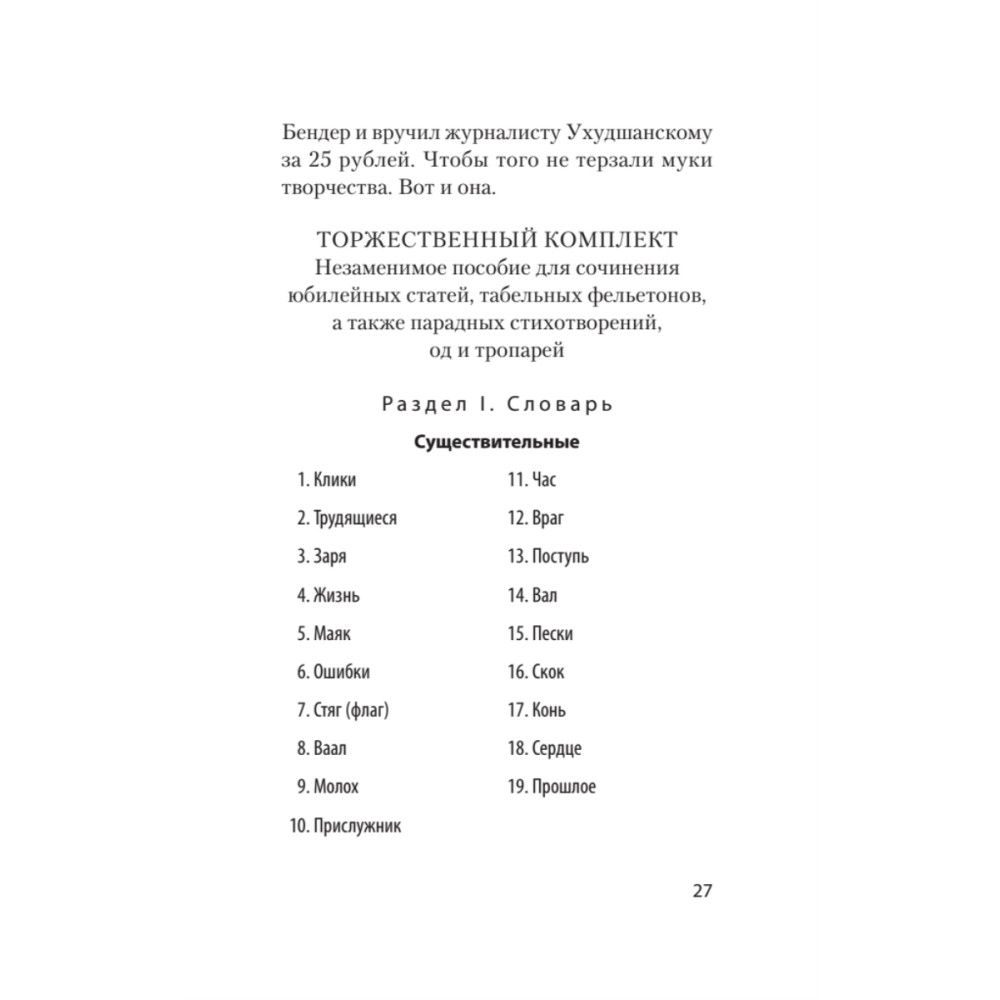 Бендер и вручил журналисту Ухудшанскому за 25 рублей. Чтобы того не терзали муки творчества. Вот и она.

ТОРЖЕСТВЕННЫЙ КОМПЛЕКТ
Незаменимое пособие для сочинения юбилейных статей, табельных фельетонов, а также парадных стихотворений, од и тропарей

Раздел I. Словарь

Существительные

1. Клики
2. Трудящиеся
3. Заря
4. Жизнь
5. Маяк
6. Ошибки
7. Стяг (флаг)
8. Ваал
9. Молох
10. Прислужник

11. Час
12. Враг
13. Поступь
14. Вал
15. Пески
16. Скок
17. Конь
18. Сердце
19. Прошлое

27